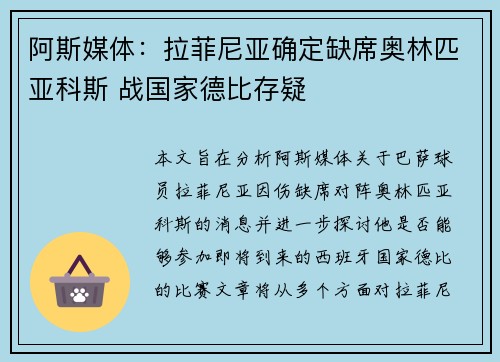 阿斯媒体：拉菲尼亚确定缺席奥林匹亚科斯 战国家德比存疑

本文旨在分析阿斯媒体关于巴萨球员拉菲尼亚因伤缺席对阵奥林匹亚科斯的消息并进一步探讨他是否能够参加即将到来的西班牙国家德比的比赛文章将从多个方面对拉菲尼